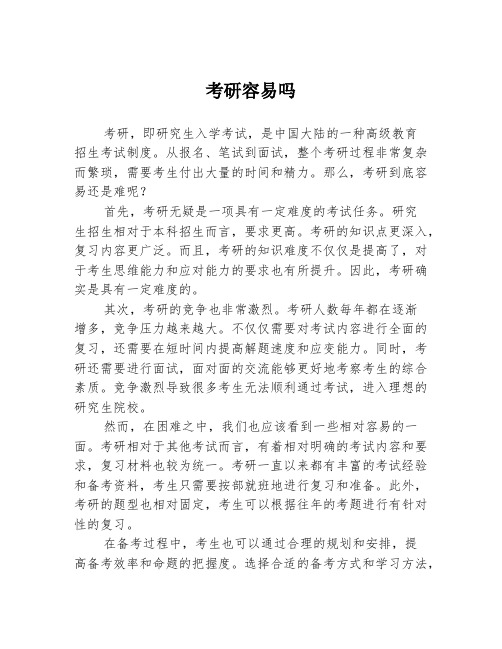 考研容易吗

考研，即研究生入学考试，是中国大陆的一种高级教育招生考试制度。从报名、笔试到面试，整个考研过程非常复杂而繁琐，需要考生付出大量的时间和精力。那么，考研到底容易还是难呢？

首先，考研无疑是一项具有一定难度的考试任务。研究生招生相对于本科招生而言，要求更高。考研的知识点更深入，复习内容更广泛。而且，考研的知识难度不仅仅是提高了，对于考生思维能力和应对能力的要求也有所提升。因此，考研确实是具有一定难度的。

其次，考研的竞争也非常激烈。考研人数每年都在逐渐增多，竞争压力越来越大。不仅仅需要对考试内容进行全面的复习，还需要在短时间内提高解题速度和应变能力。同时，考研还需要进行面试，面对面的交流能够更好地考察考生的综合素质。竞争激烈导致很多考生无法顺利通过考试，进入理想的研究生院校。

然而，在困难之中，我们也应该看到一些相对容易的一面。考研相对于其他考试而言，有着相对明确的考试内容和要求，复习材料也较为统一。考研一直以来都有丰富的考试经验和备考资料，考生只需要按部就班地进行复习和准备。此外，考研的题型也相对固定，考生可以根据往年的考题进行有针对性的复习。

在备考过程中，考生也可以通过合理的规划和安排，提高备考效率和命题的把握度。选择合适的备考方式和学习方法，